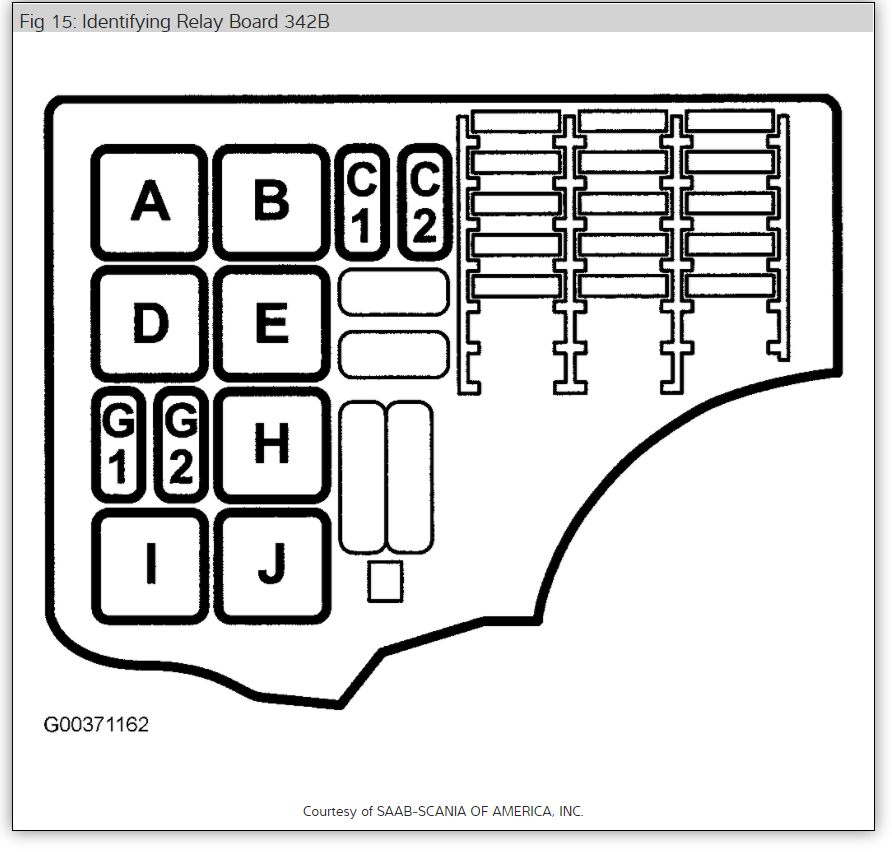 Fig 15: Identifying Relay Board 342B

A
B
C 1
C 2
D
E
G 1
G 2
H
I
J

G00371162

Courtesy of SAAB-SCANIA OF AMERICA, INC.